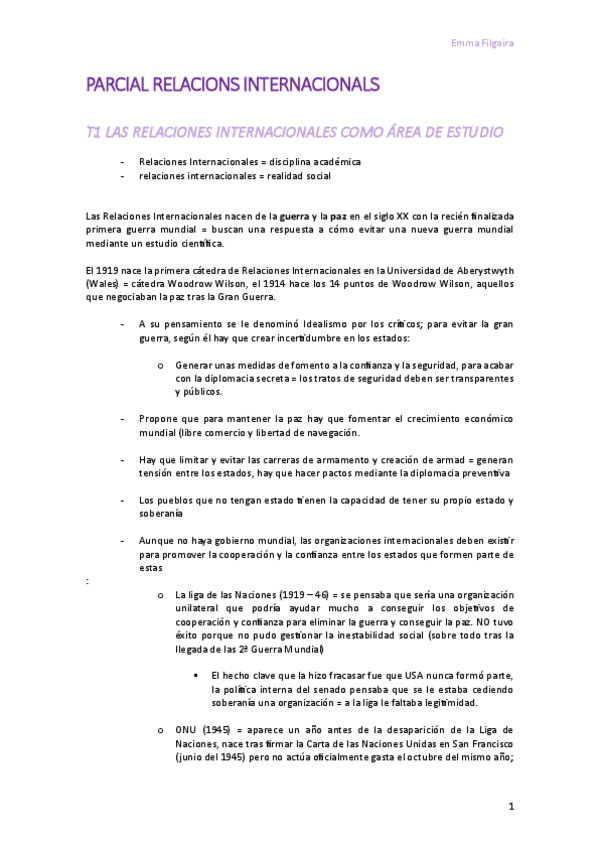 Emma Filgaira

PARCIAL RELACIONS INTERNACIONALS

T1 LAS RELACIONES INTERNACIONALES COMO ÁREA DE ESTUDIO

- Relaciones Internacionales = disciplina académica
- relaciones internacionales = realidad social

Las Relaciones Internacionales nacen de la guerra y la paz en el siglo XX con la recién finalizada primera guerra mundial = buscan una respuesta a cómo evitar una nueva guerra mundial mediante un estudio científica.

El 1919 nace la primera cátedra de Relaciones Internacionales en la Universidad de Aberystwyth (Wales) = cátedra Woodrow Wilson, el 1914 hace los 14 puntos de Woodrow Wilson, aquellos que negociaban la paz tras la Gran Guerra.

- A su pensamiento se le denominó Idealismo por los críticos; para evitar la gran guerra, según él hay que crear incertidumbre en los estados:

o Generar unas medidas de fomento a la confianza y la seguridad, para acabar con la diplomacia secreta = los tratos de seguridad deben ser transparentes y públicos.

- Propone que para mantener la paz hay que fomentar el crecimiento económico mundial (libre comercio y libertad de navegación.

- Hay que limitar y evitar las carreras de armamento y creación de armad = generan tensión entre los estados, hay que hacer pactos mediante la diplomacia preventiva

- Los pueblos que no tengan estado tienen la capacidad de tener su propio estado y soberanía

- Aunque no haya gobierno mundial, las organizaciones internacionales deben existir para promover la cooperación y la confianza entre los estados que formen parte de estas

:

o La liga de las Naciones (1919 – 46) = se pensaba que sería una organización unilateral que podría ayudar mucho a conseguir los objetivos de cooperación y confianza para eliminar la guerra y conseguir la paz. NO tuvo éxito porque no pudo gestionar la inestabilidad social (sobre todo tras la llegada de las 2ª Guerra Mundial)

▪ El hecho clave que la hizo fracasar fue que USA nunca formó parte, la política interna del senado pensaba que se le estaba cediendo soberanía una organización = a la liga le faltaba legitimidad.

o ONU (1945) = aparece un año antes de la desaparición de la Liga de Naciones, nace tras firmar la Carta de las Naciones Unidas en San Francisco (junio del 1945) pero no actúa oficialmente gasta el octubre del mismo año;

1